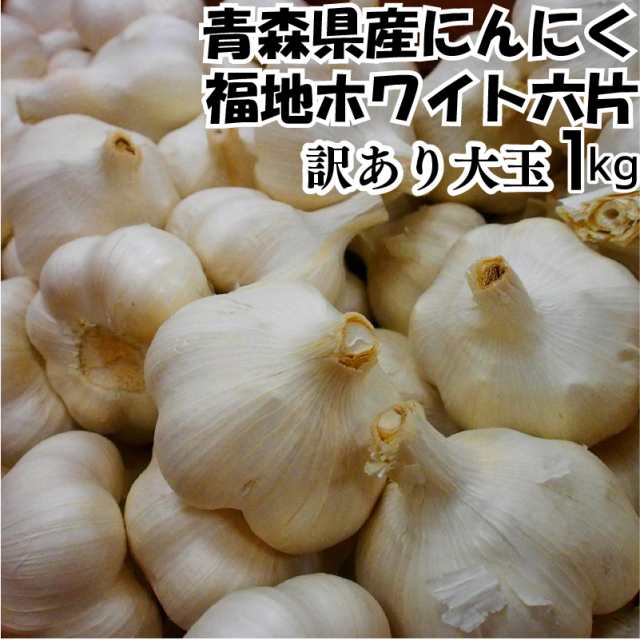 青森県産にんにく
福地ホワイト六片
訳あり大玉 1kg